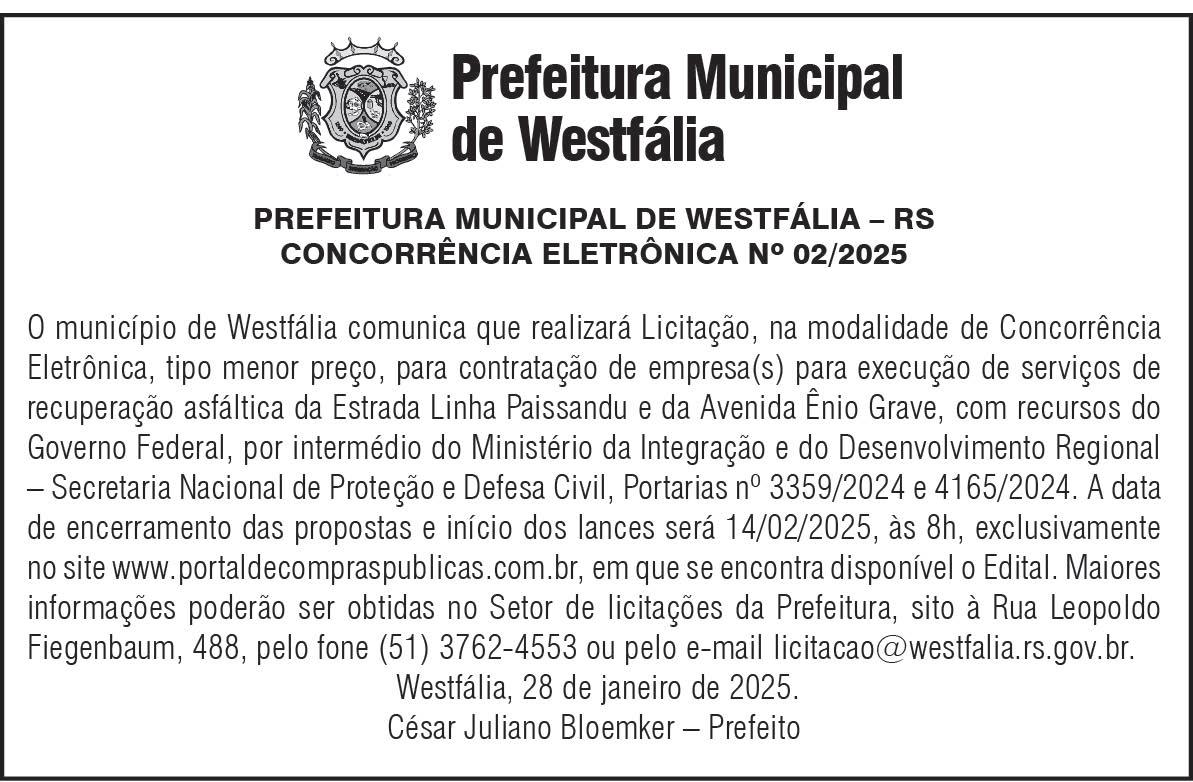 Prefeitura Municipal de Westfália

PREFEITURA MUNICIPAL DE WESTFÁLIA – RS
CONCORRÊNCIA ELETRÔNICA Nº 02/2025

O município de Westfália comunica que realizará Licitação, na modalidade de Concorrência Eletrônica, tipo menor preço, para contratação de empresa(s) para execução de serviços de recuperação asfáltica da Estrada Linha Paissandu e da Avenida Ênio Grave, com recursos do Governo Federal, por intermédio do Ministério da Integração e do Desenvolvimento Regional – Secretaria Nacional de Proteção e Defesa Civil, Portarias nº 3359/2024 e 4165/2024. A data de encerramento das propostas e início dos lances será 14/02/2025, às 8h, exclusivamente no site www.portaldecompraspublicas.com.br, em que se encontra disponível o Edital. Maiores informações poderão ser obtidas no Setor de licitações da Prefeitura, sito à Rua Leopoldo Fiegenbaum, 488, pelo fone (51) 3762-4553 ou pelo e-mail licitacao@westfalia.rs.gov.br.

Westfália, 28 de janeiro de 2025.
César Juliano Bloemker – Prefeito